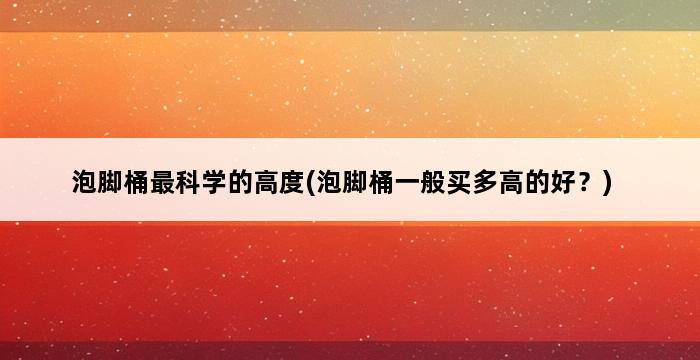 泡脚桶最科学的高度(泡脚桶一般买多高的好？)